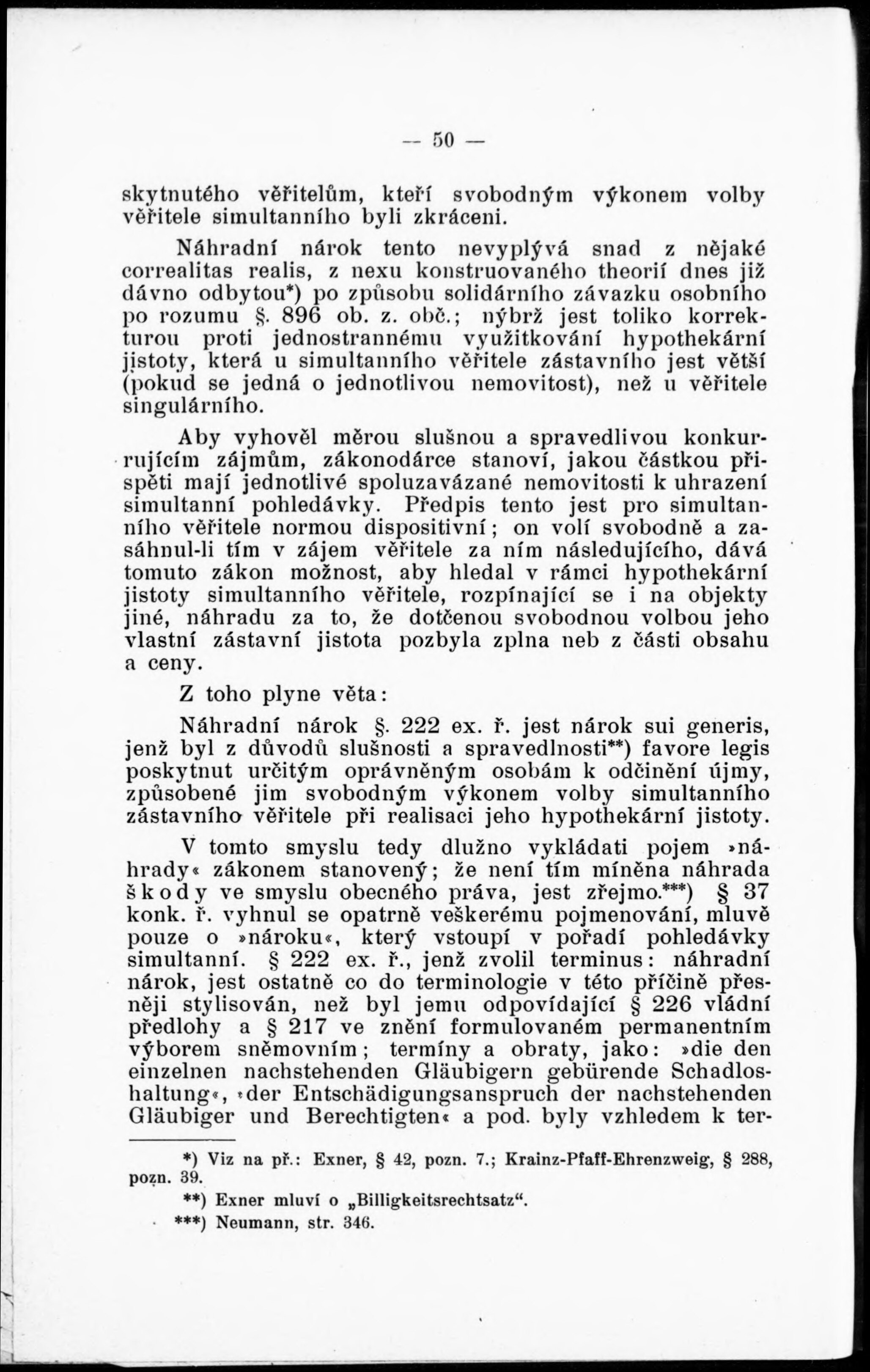 — 50 —

skytnutého věřitelům, kteří svobodným výkonem volby věřitele simultanního byli zkráceni.

Náhradní nárok tento nevyplývá snad z nějaké correalitas realis, z nexu konstruovaného theorií dnes již dávno odbytou*) po způsobu solidárního závazku osobního po rozumu §. 896 ob. z. obč.; nýbrž jest toliko korrekturou proti jednostrannému využitkování hypothekární jistoty, která u simultanního věřitele zástavního jest větší (pokud se jedná o jednotlivou nemovitost), než u věřitele singulárního.

Aby vyhověl měrou slušnou a spravedlivou konkurrujícím zájmům, zákonodárce stanoví, jakou částkou přispěti mají jednotlivé spoluzavázané nemovitosti k uhrazení simultanní pohledávky. Předpis tento jest pro simultanního věřitele normou dispositivní; on volí svobodně a zasáhnul-li tím v zájem věřitele za ním následujícího, dává tomuto zákon možnost, aby hledal v rámci hypothekární jistoty simultanního věřitele, rozpínající se i na objekty jiné, náhradu za to, že dotčenou svobodnou volbou jeho vlastní zástavní jistota pozbyla zplna neb z části obsahu a ceny.

Z toho plyne věta:

Náhradní nárok §. 222 ex. ř. jest nárok sui generis, jenž byl z důvodů slušnosti a spravedlnosti**) favore legis poskytnut určitým oprávněným osobám k odčinění újmy, způsobené jim svobodným výkonem volby simultanního zástavního věřitele při realisaci jeho hypothekární jistoty.

V tomto smyslu tedy dlužno vykládati pojem »náhrady« zákonem stanovený; že není tím míněna náhrada škody ve smyslu obecného práva, jest zřejmo.***) § 37 konk. ř. vyhnul se opatrně veškerému pojmenování, mluvě pouze o »nároku«, který vstoupí v pořadí pohledávky simultanní. § 222 ex. ř., jenž zvolil terminus: náhradní nárok, jest ostatně co do terminologie v této příčině přesněji stylisován, než byl jemu odpovídající § 226 vládní předlohy a § 217 ve znění formulovaném permanentním výborem sněmovním; termíny a obraty, jako: »die den einzelnen nachstehenden Gläubigern gebürende Schadloshaltung«, »der Entschädigungsanspruch der nachstehenden Gläubiger und Berechtigten« a pod. byly vzhledem k ter-

*) Viz na př.: Exner, § 42, pozn. 7.; Krainz-Pfaff-Ehrenzweig, § 288, pozn. 39.

**) Exner mluví o „Billigkeitsrechtsatz“.

***) Neumann, str. 346.